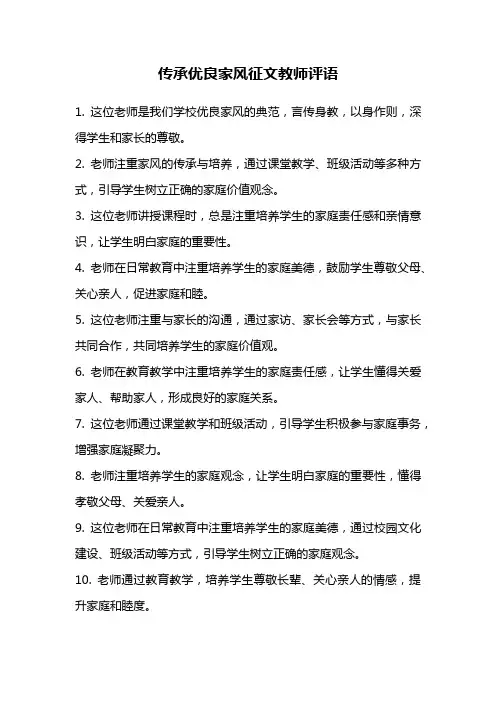 传承优良家风征文教师评语

1. 这位老师是我们学校优良家风的典范，言传身教，以身作则，深得学生和家长的尊敬。

2. 老师注重家风的传承与培养，通过课堂教学、班级活动等多种方式，引导学生树立正确的家庭价值观念。

3. 这位老师讲授课程时，总是注重培养学生的家庭责任感和亲情意识，让学生明白家庭的重要性。

4. 老师在日常教育中注重培养学生的家庭美德，鼓励学生尊敬父母、关心亲人，促进家庭和睦。

5. 这位老师注重与家长的沟通，通过家访、家长会等方式，与家长共同合作，共同培养学生的家庭价值观。

6. 老师在教育教学中注重培养学生的家庭责任感，让学生懂得关爱家人、帮助家人，形成良好的家庭关系。

7. 这位老师通过课堂教学和班级活动，引导学生积极参与家庭事务，增强家庭凝聚力。

8. 老师注重培养学生的家庭观念，让学生明白家庭的重要性，懂得孝敬父母、关爱亲人。

9. 这位老师在日常教育中注重培养学生的家庭美德，通过校园文化建设、班级活动等方式，引导学生树立正确的家庭观念。

10. 老师通过教育教学，培养学生尊敬长辈、关心亲人的情感，提升家庭和睦度。